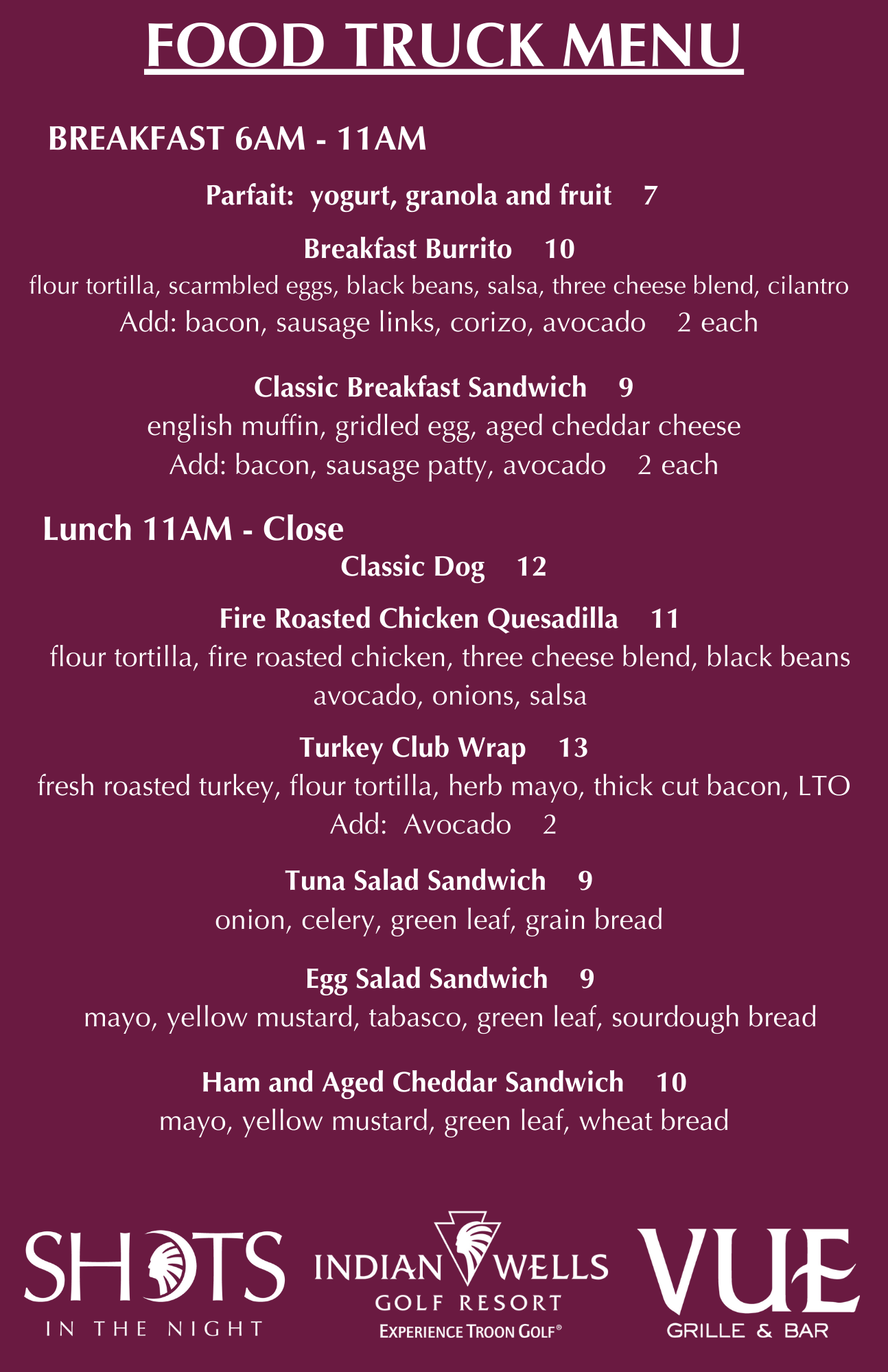 FOOD TRUCK MENU

BREAKFAST 6AM - 11AM

Parfait: yogurt, granola and fruit 7

Breakfast Burrito 10
flour tortilla, scarmbled eggs, black beans, salsa, three cheese blend, cilantro
Add: bacon, sausage links, corizo, avocado 2 each

Classic Breakfast Sandwich 9
english muffin, gridled egg, aged cheddar cheese
Add: bacon, sausage patty, avocado 2 each

Lunch 11AM - Close

Classic Dog 12

Fire Roasted Chicken Quesadilla 11
flour tortilla, fire roasted chicken, three cheese blend, black beans
avocado, onions, salsa

Turkey Club Wrap 13
fresh roasted turkey, flour tortilla, herb mayo, thick cut bacon, LTO
Add: Avocado 2

Tuna Salad Sandwich 9
onion, celery, green leaf, grain bread

Egg Salad Sandwich 9
mayo, yellow mustard, tabasco, green leaf, sourdough bread

Ham and Aged Cheddar Sandwich 10
mayo, yellow mustard, green leaf, wheat bread

SHOTS
IN THE NIGHT

INDIAN WELLS
GOLF RESORT
EXPERIENCE TROON GOLF®

VUE
GRILLE & BAR